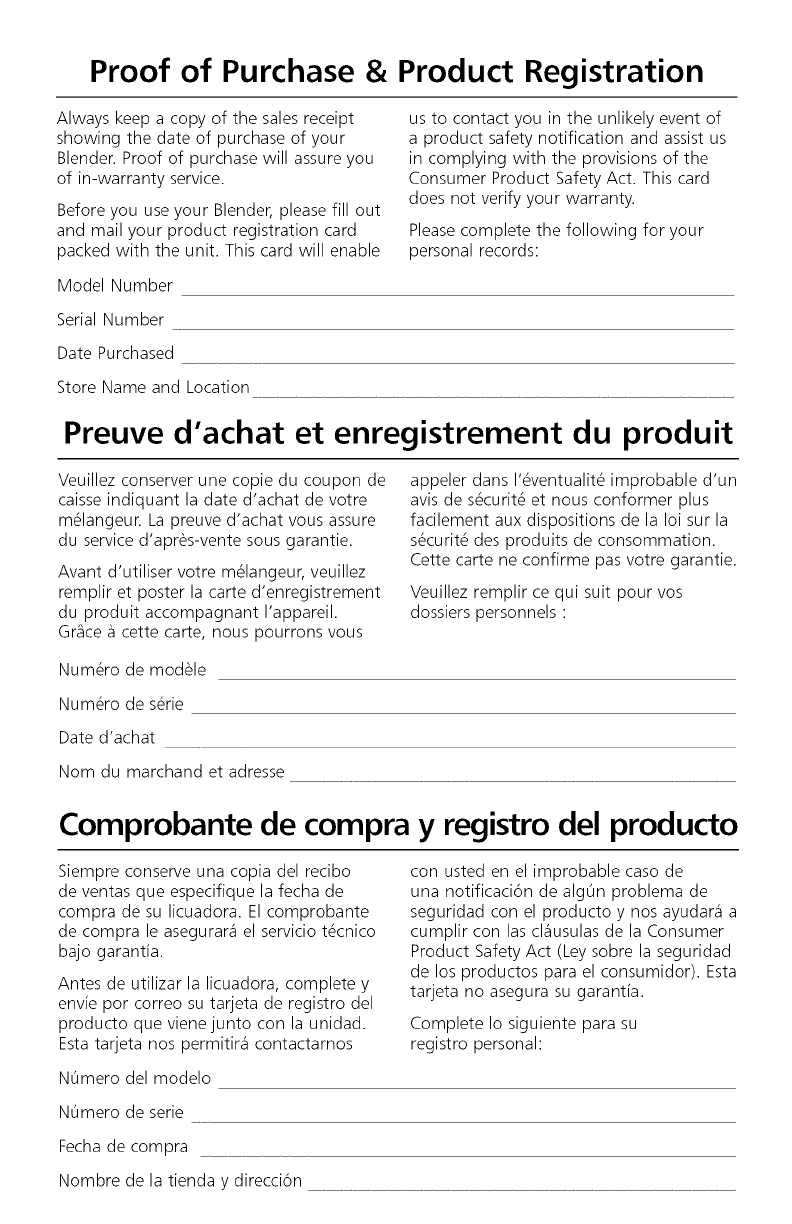 Proof of Purchase & Product Registration

Always keep a copy of the sales receipt showing the date of purchase of your Blender. Proof of purchase will assure you of in-warranty service.

Before you use your Blender, please fill out and mail your product registration card packed with the unit. This card will enable us to contact you in the unlikely event of a product safety notification and assist us in complying with the provisions of the Consumer Product Safety Act. This card does not verify your warranty.

Please complete the following for your personal records:

Model Number

Serial Number

Date Purchased

Store Name and Location

Preuve d'achat et enregistrement du produit

Veuillez conserver une copie du coupon de caisse indiquant la date d'achat de votre mélangeur. La preuve d'achat vous assure du service d'après-vente sous garantie.

Avant d'utiliser votre mélangeur, veuillez remplir et poster la carte d'enregistrement du produit accompagnant l'appareil. Grâce à cette carte, nous pourrons vous appeler dans l'éventualité improbable d'un avis de sécurité et nous conformer plus facilement aux dispositions de la loi sur la sécurité des produits de consommation. Cette carte ne confirme pas votre garantie.

Veuillez remplir ce qui suit pour vos dossiers personnels :

Numéro de modèle

Numéro de série

Date d'achat

Nom du marchand et adresse

Comprobante de compra y registro del producto

Siempre conserve una copia del recibo de ventas que especifique la fecha de compra de su licuadora. El comprobante de compra le asegurará el servicio técnico bajo garantía.

Antes de utilizar la licuadora, complete y envíe por correo su tarjeta de registro del producto que viene junto con la unidad. Esta tarjeta nos permitirá contactarnos con usted en el improbable caso de una notificación de algún problema de seguridad con el producto y nos ayudará a cumplir con las cláusulas de la Consumer Product Safety Act (Ley sobre la seguridad de los productos para el consumidor). Esta tarjeta no asegura su garantía.

Complete lo siguiente para su registro personal:

Número del modelo

Número de serie

Fecha de compra

Nombre de la tienda y dirección